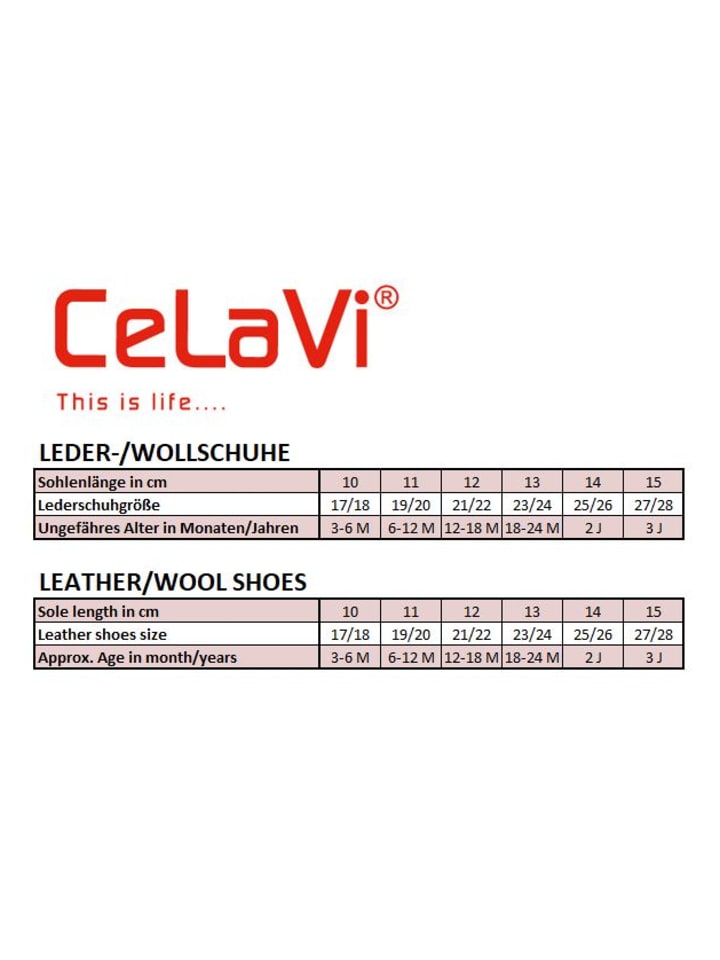 CeLaVi®

This is life....

LEDER-/WOLLSCHUHE

| Sohlenlänge in cm | 10 | 11 | 12 | 13 | 14 | 15 |
|---|---|---|---|---|---|---|
| Lederschuhgröße | 17/18 | 19/20 | 21/22 | 23/24 | 25/26 | 27/28 |
| Ungefähres Alter in Monaten/Jahren | 3-6 M | 6-12 M | 12-18 M | 18-24 M | 2 J | 3 J |

LEATHER/WOOL SHOES

| Sole length in cm | 10 | 11 | 12 | 13 | 14 | 15 |
|---|---|---|---|---|---|---|
| Leather shoes size | 17/18 | 19/20 | 21/22 | 23/24 | 25/26 | 27/28 |
| Approx. Age in month/years | 3-6 M | 6-12 M | 12-18 M | 18-24 M | 2 J | 3 J |